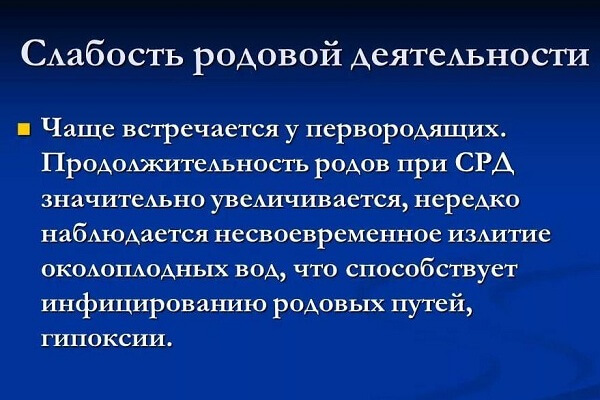 Слабость родовой деятельности

Чаще встречается у первородящих. Продолжительность родов при СРД значительно увеличивается, нередко наблюдается несвоевременное излитие околоплодных вод, что способствует инфицированию родовых путей, гипоксии.